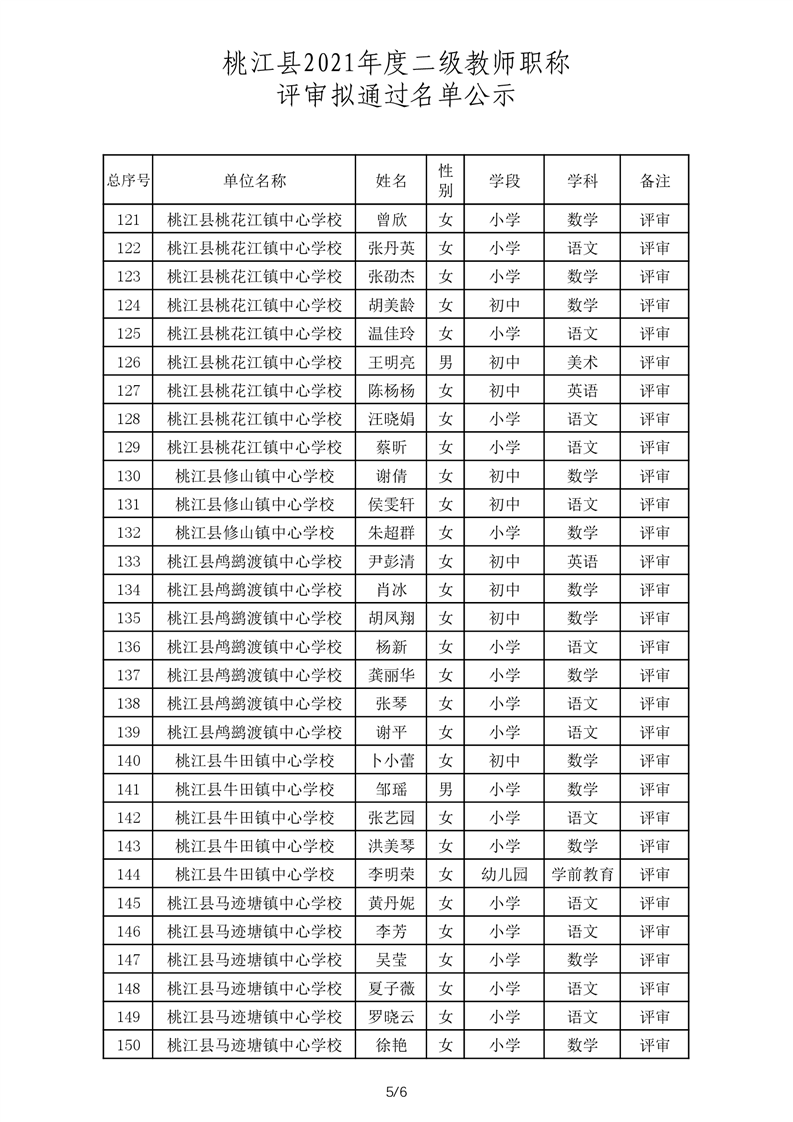 桃江县2021年度二级教师职称
评审拟通过名单公示

| 总序号 | 单位名称 | 姓名 | 性别 | 学段 | 学科 | 备注 |
|---|---|---|---|---|---|---|
| 121 | 桃江县桃花江镇中心学校 | 曾欣 | 女 | 小学 | 数学 | 评审 |
| 122 | 桃江县桃花江镇中心学校 | 张丹英 | 女 | 小学 | 语文 | 评审 |
| 123 | 桃江县桃花江镇中心学校 | 张劭杰 | 女 | 小学 | 数学 | 评审 |
| 124 | 桃江县桃花江镇中心学校 | 胡美龄 | 女 | 初中 | 数学 | 评审 |
| 125 | 桃江县桃花江镇中心学校 | 温佳玲 | 女 | 小学 | 语文 | 评审 |
| 126 | 桃江县桃花江镇中心学校 | 王明亮 | 男 | 初中 | 美术 | 评审 |
| 127 | 桃江县桃花江镇中心学校 | 陈杨杨 | 女 | 初中 | 英语 | 评审 |
| 128 | 桃江县桃花江镇中心学校 | 汪晓娟 | 女 | 小学 | 语文 | 评审 |
| 129 | 桃江县桃花江镇中心学校 | 蔡昕 | 女 | 小学 | 语文 | 评审 |
| 130 | 桃江县修山镇中心学校 | 谢倩 | 女 | 初中 | 数学 | 评审 |
| 131 | 桃江县修山镇中心学校 | 侯雯轩 | 女 | 初中 | 语文 | 评审 |
| 132 | 桃江县修山镇中心学校 | 朱超群 | 女 | 小学 | 数学 | 评审 |
| 133 | 桃江县鸬鹚渡镇中心学校 | 尹彭清 | 女 | 初中 | 英语 | 评审 |
| 134 | 桃江县鸬鹚渡镇中心学校 | 肖冰 | 女 | 初中 | 数学 | 评审 |
| 135 | 桃江县鸬鹚渡镇中心学校 | 胡凤翔 | 女 | 初中 | 数学 | 评审 |
| 136 | 桃江县鸬鹚渡镇中心学校 | 杨新 | 女 | 小学 | 语文 | 评审 |
| 137 | 桃江县鸬鹚渡镇中心学校 | 龚丽华 | 女 | 小学 | 数学 | 评审 |
| 138 | 桃江县鸬鹚渡镇中心学校 | 张琴 | 女 | 小学 | 语文 | 评审 |
| 139 | 桃江县鸬鹚渡镇中心学校 | 谢平 | 女 | 小学 | 语文 | 评审 |
| 140 | 桃江县牛田镇中心学校 | 卜小蕾 | 女 | 初中 | 数学 | 评审 |
| 141 | 桃江县牛田镇中心学校 | 邹瑶 | 男 | 小学 | 数学 | 评审 |
| 142 | 桃江县牛田镇中心学校 | 张艺园 | 女 | 小学 | 语文 | 评审 |
| 143 | 桃江县牛田镇中心学校 | 洪美琴 | 女 | 小学 | 数学 | 评审 |
| 144 | 桃江县牛田镇中心学校 | 李明荣 | 女 | 幼儿园 | 学前教育 | 评审 |
| 145 | 桃江县马迹塘镇中心学校 | 黄丹妮 | 女 | 小学 | 语文 | 评审 |
| 146 | 桃江县马迹塘镇中心学校 | 李芳 | 女 | 小学 | 语文 | 评审 |
| 147 | 桃江县马迹塘镇中心学校 | 吴莹 | 女 | 小学 | 数学 | 评审 |
| 148 | 桃江县马迹塘镇中心学校 | 夏子薇 | 女 | 小学 | 语文 | 评审 |
| 149 | 桃江县马迹塘镇中心学校 | 罗晓云 | 女 | 小学 | 语文 | 评审 |
| 150 | 桃江县马迹塘镇中心学校 | 徐艳 | 女 | 小学 | 数学 | 评审 |

5/6